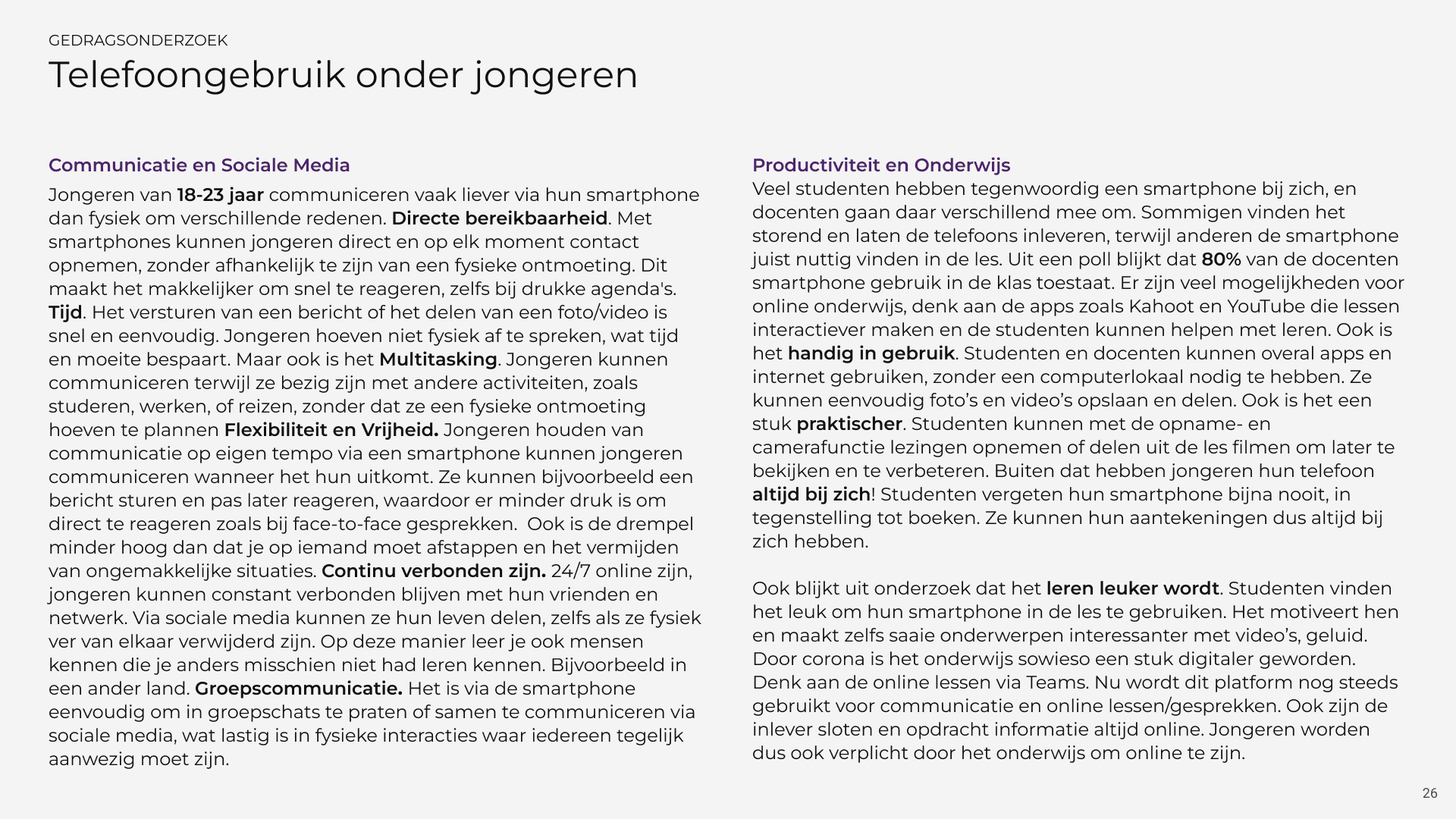 GEDRAGSONDERZOEK

Telefoongebruik onder jongeren

Communicatie en Sociale Media

Jongeren van 18-23 jaar communiceren vaak liever via hun smartphone dan fysiek om verschillende redenen. Directe bereikbaarheid. Met smartphones kunnen jongeren direct en op elk moment contact opnemen, zonder afhankelijk te zijn van een fysieke ontmoeting. Dit maakt het makkelijker om snel te reageren, zelfs bij drukke agenda's. Tijd. Het versturen van een bericht of het delen van een foto/video is snel en eenvoudig. Jongeren hoeven niet fysiek af te spreken, wat tijd en moeite bespaart. Maar ook is het Multitasking. Jongeren kunnen communiceren terwijl ze bezig zijn met andere activiteiten, zoals studeren, werken, of reizen, zonder dat ze een fysieke ontmoeting hoeven te plannen Flexibiliteit en Vrijheid. Jongeren houden van communicatie op eigen tempo via een smartphone kunnen jongeren communiceren wanneer het hun uitkomt. Ze kunnen bijvoorbeeld een bericht sturen en pas later reageren, waardoor er minder druk is om direct te reageren zoals bij face-to-face gesprekken. Ook is de drempel minder hoog dan dat je op iemand moet afstappen en het vermijden van ongemakkelijke situaties. Continu verbonden zijn. 24/7 online zijn, jongeren kunnen constant verbonden blijven met hun vrienden en netwerk. Via sociale media kunnen ze hun leven delen, zelfs als ze fysiek ver van elkaar verwijderd zijn. Op deze manier leer je ook mensen kennen die je anders misschien niet had leren kennen. Bijvoorbeeld in een ander land. Groepscommunicatie. Het is via de smartphone eenvoudig om in groepschats te praten of samen te communiceren via sociale media, wat lastig is in fysieke interacties waar iedereen tegelijk aanwezig moet zijn.

Productiviteit en Onderwijs

Veel studenten hebben tegenwoordig een smartphone bij zich, en docenten gaan daar verschillend mee om. Sommigen vinden het storend en laten de telefoons inleveren, terwijl anderen de smartphone juist nuttig vinden in de les. Uit een poll blijkt dat 80% van de docenten smartphone gebruik in de klas toestaat. Er zijn veel mogelijkheden voor online onderwijs, denk aan de apps zoals Kahoot en YouTube die lessen interactiever maken en de studenten kunnen helpen met leren. Ook is het handig in gebruik. Studenten en docenten kunnen overal apps en internet gebruiken, zonder een computerlokaal nodig te hebben. Ze kunnen eenvoudig foto's en video's opslaan en delen. Ook is het een stuk praktischer. Studenten kunnen met de opname- en camerafunctie lezingen opnemen of delen uit de les filmen om later te bekijken en te verbeteren. Buiten dat hebben jongeren hun telefoon altijd bij zich! Studenten vergeten hun smartphone bijna nooit, in tegenstelling tot boeken. Ze kunnen hun aantekeningen dus altijd bij zich hebben.

Ook blijkt uit onderzoek dat het leren leuker wordt. Studenten vinden het leuk om hun smartphone in de les te gebruiken. Het motiveert hen en maakt zelfs saaie onderwerpen interessanter met video's, geluid. Door corona is het onderwijs sowieso een stuk digitaler geworden. Denk aan de online lessen via Teams. Nu wordt dit platform nog steeds gebruikt voor communicatie en online lessen/gesprekken. Ook zijn de inlever sloten en opdracht informatie altijd online. Jongeren worden dus ook verplicht door het onderwijs om online te zijn.

26